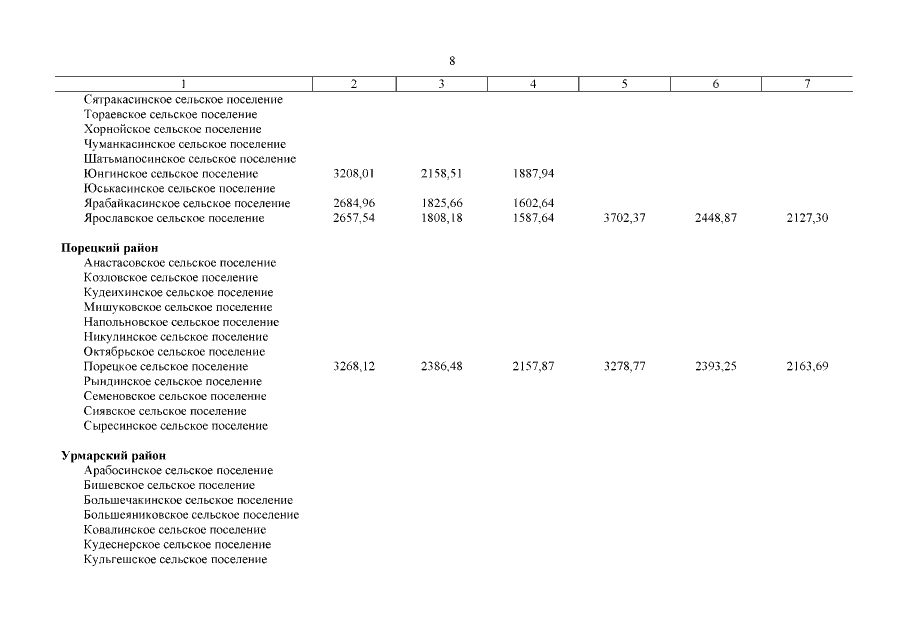 8

| 1 | 2 | 3 | 4 | 5 | 6 | 7 |
|---|---|---|---|---|---|---|
| Сятракасинское сельское поселение | | | | | | |
| Тораевское сельское поселение | | | | | | |
| Хорнойское сельское поселение | | | | | | |
| Чуманкасинское сельское поселение | | | | | | |
| Шатьмапосинское сельское поселение | | | | | | |
| Юнгинское сельское поселение | 3208,01 | 2158,51 | 1887,94 | | | |
| Юськасинское сельское поселение | | | | | | |
| Ярабайкасинское сельское поселение | 2684,96 | 1825,66 | 1602,64 | | | |
| Ярославское сельское поселение | 2657,54 | 1808,18 | 1587,64 | 3702,37 | 2448,87 | 2127,30 |
| **Порецкий район** | | | | | | |
| Анастасовское сельское поселение | | | | | | |
| Козловское сельское поселение | | | | | | |
| Кудеихинское сельское поселение | | | | | | |
| Мишуковское сельское поселение | | | | | | |
| Напольновское сельское поселение | | | | | | |
| Никулинское сельское поселение | | | | | | |
| Октябрьское сельское поселение | | | | | | |
| Порецкое сельское поселение | 3268,12 | 2386,48 | 2157,87 | 3278,77 | 2393,25 | 2163,69 |
| Рындинское сельское поселение | | | | | | |
| Семеновское сельское поселение | | | | | | |
| Сиявское сельское поселение | | | | | | |
| Сыресинское сельское поселение | | | | | | |
| **Урмарский район** | | | | | | |
| Арабосинское сельское поселение | | | | | | |
| Бишевское сельское поселение | | | | | | |
| Большечакинское сельское поселение | | | | | | |
| Большеяниковское сельское поселение | | | | | | |
| Ковалинское сельское поселение | | | | | | |
| Кудеснерское сельское поселение | | | | | | |
| Кульгешское сельское поселение | | | | | | |